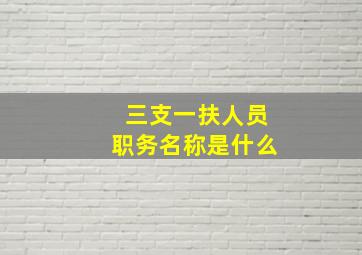 三支一扶人员
职务名称是什么